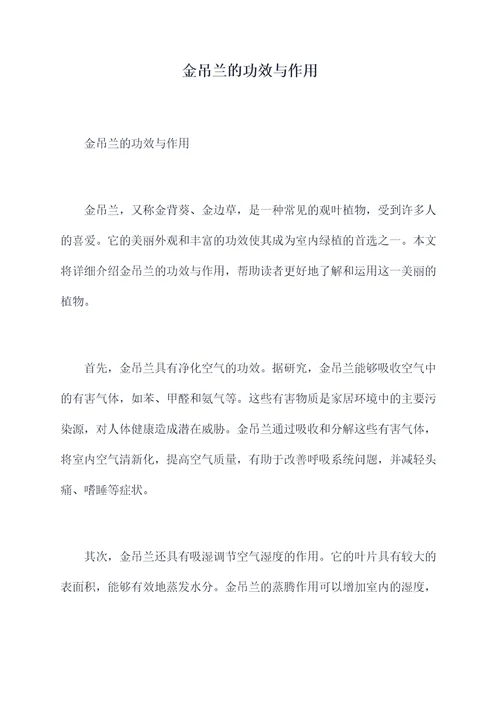 金吊兰的功效与作用

金吊兰的功效与作用

金吊兰，又称金背葵、金边草，是一种常见的观叶植物，受到许多人的喜爱。它的美丽外观和丰富的功效使其成为室内绿植的首选之一。本文将详细介绍金吊兰的功效与作用，帮助读者更好地了解和运用这一美丽的植物。

首先，金吊兰具有净化空气的功效。据研究，金吊兰能够吸收空气中的有害气体，如苯、甲醛和氨气等。这些有害物质是家居环境中的主要污染源，对人体健康造成潜在威胁。金吊兰通过吸收和分解这些有害气体，将室内空气清新化，提高空气质量，有助于改善呼吸系统问题，并减轻头痛、嗜睡等症状。

其次，金吊兰还具有吸湿调节空气湿度的作用。它的叶片具有较大的表面积，能够有效地蒸发水分。金吊兰的蒸腾作用可以增加室内的湿度，